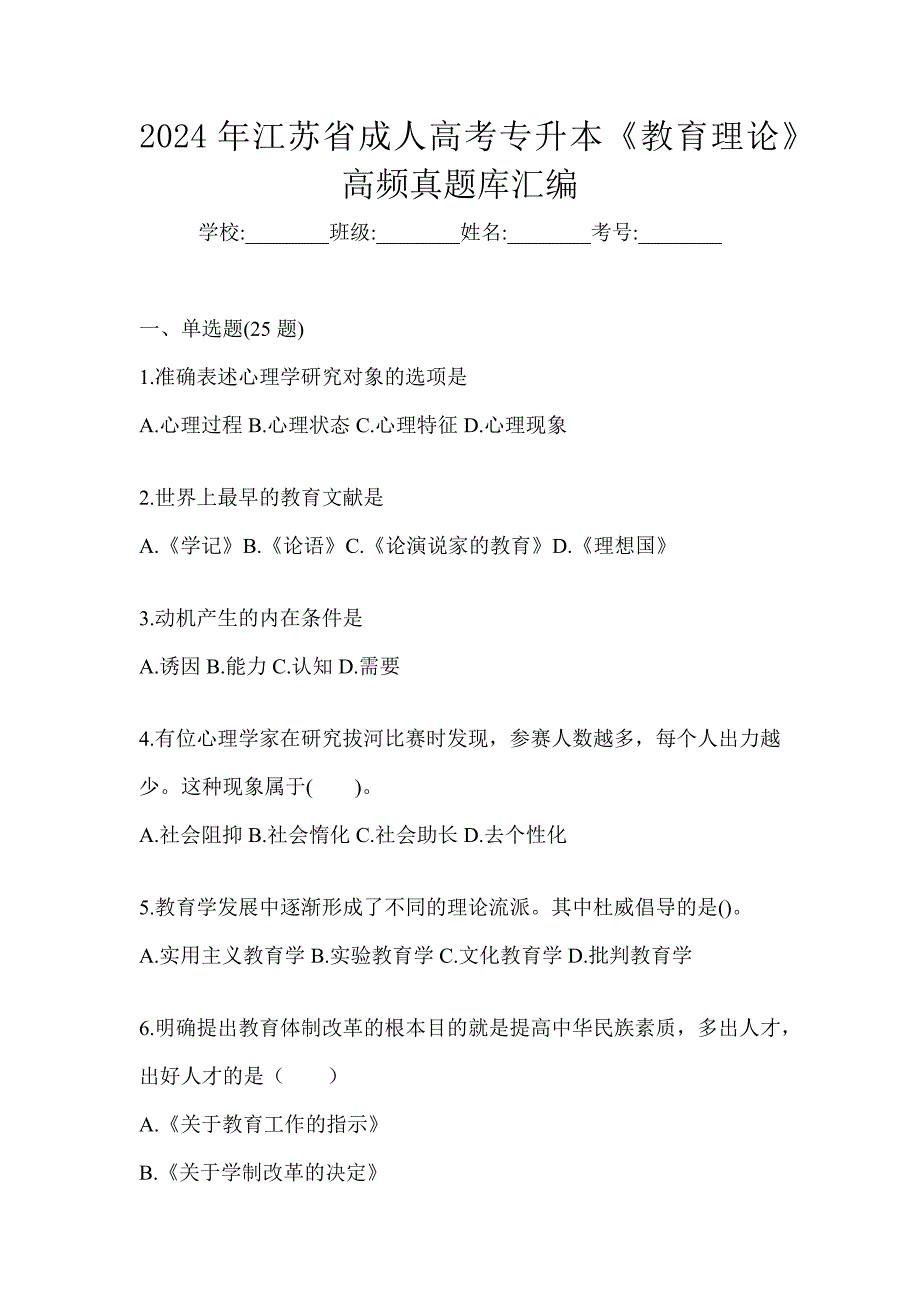 2024 年江苏省成人高考专升本《教育理论》高频真题库汇编

学校:________班级:________姓名:________考号:________

一、单选题(25 题)

1.准确表述心理学研究对象的选项是

A.心理过程 B.心理状态 C.心理特征 D.心理现象

2.世界上最早的教育文献是

A.《学记》B.《论语》C.《论演说家的教育》D.《理想国》

3.动机产生的内在条件是

A.诱因 B.能力 C.认知 D.需要

4.有位心理学家在研究拔河比赛时发现，参赛人数越多，每个人出力越少。这种现象属于(　　)。

A.社会阻抑 B.社会惰化 C.社会助长 D.去个性化

5.教育学发展中逐渐形成了不同的理论流派。其中杜威倡导的是()。

A.实用主义教育学 B.实验教育学 C.文化教育学 D.批判教育学

6.明确提出教育体制改革的根本目的就是提高中华民族素质，多出人才，出好人才的是（　　）

A.《关于教育工作的指示》

B.《关于学制改革的决定》